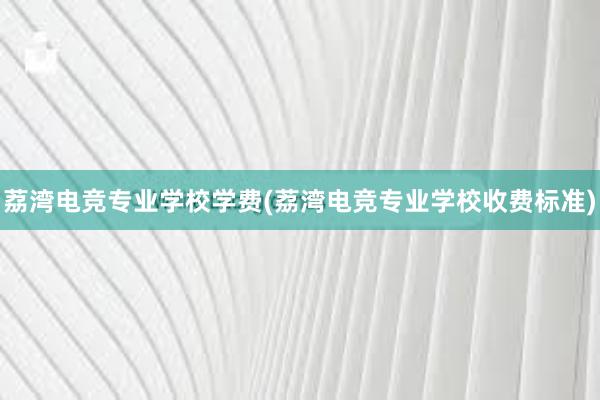 荔湾电竞专业学校学费(荔湾电竞专业学校收费标准)